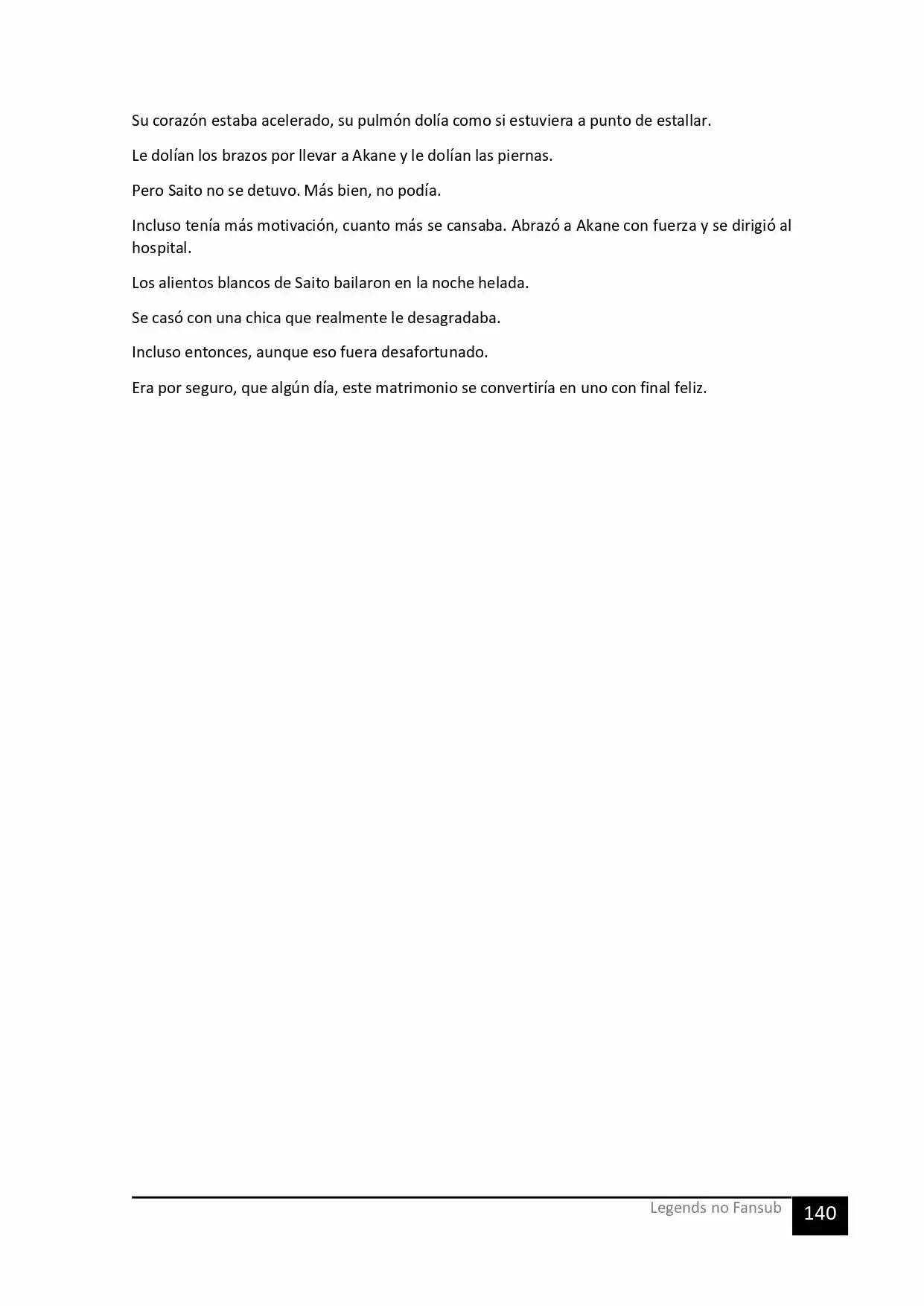 Su corazón estaba acelerado, su pulmón dolía como si estuviera a punto de estallar.

Le dolían los brazos por llevar a Akane y le dolían las piernas.

Pero Saito no se detuvo. Más bien, no podía.

Incluso tenía más motivación, cuanto más se cansaba. Abrazó a Akane con fuerza y se dirigió al hospital.

Los alientos blancos de Saito bailaron en la noche helada.

Se casó con una chica que realmente le desagradaba.

Incluso entonces, aunque eso fuera desafortunado.

Era por seguro, que algún día, este matrimonio se convertiría en uno con final feliz.

Legends no Fansub

140